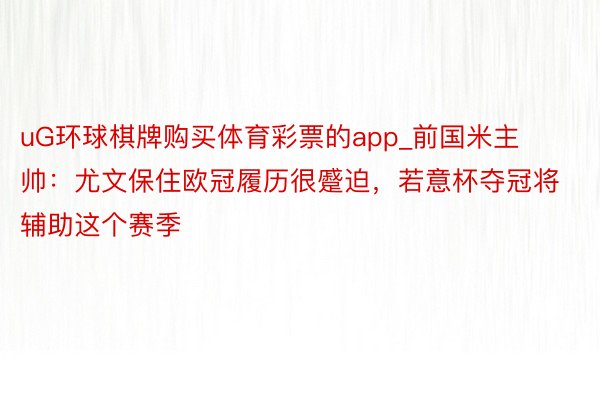 uG环球棋牌购买体育彩票的app_前国米主帅：尤文保住欧冠履历很蹙迫，若意杯夺冠将辅助这个赛季